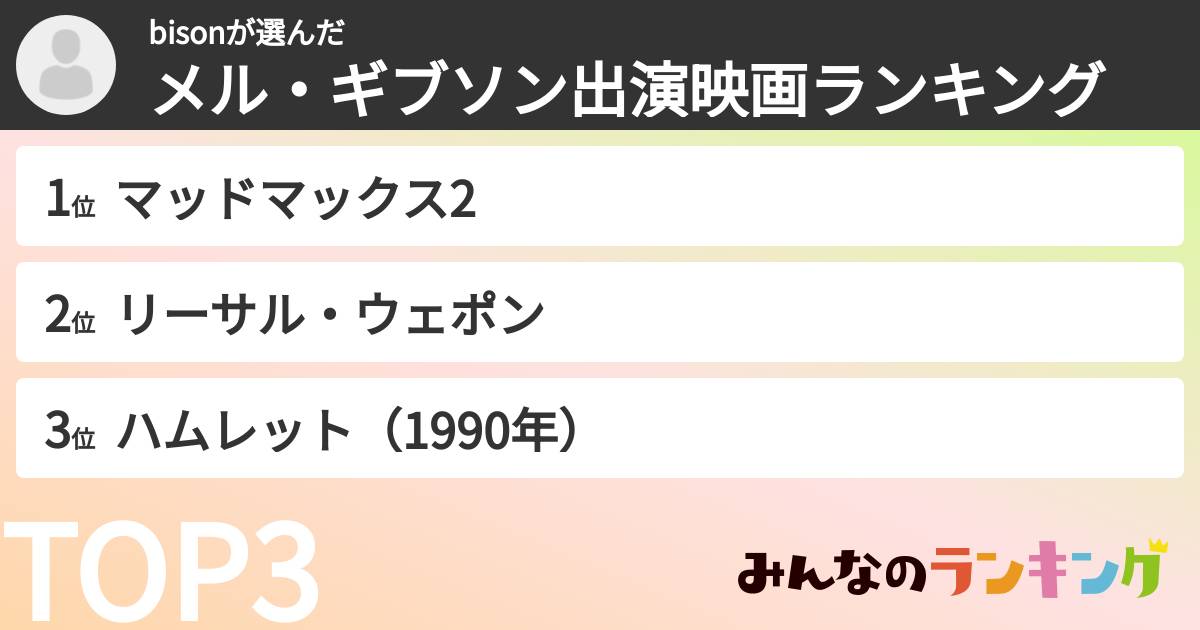 bisonが選んだ
メル・ギブソン出演映画ランキング

1位 マッドマックス2

2位 リーサル・ウェポン

3位 ハムレット（1990年）

TOP3

みんなのランキング